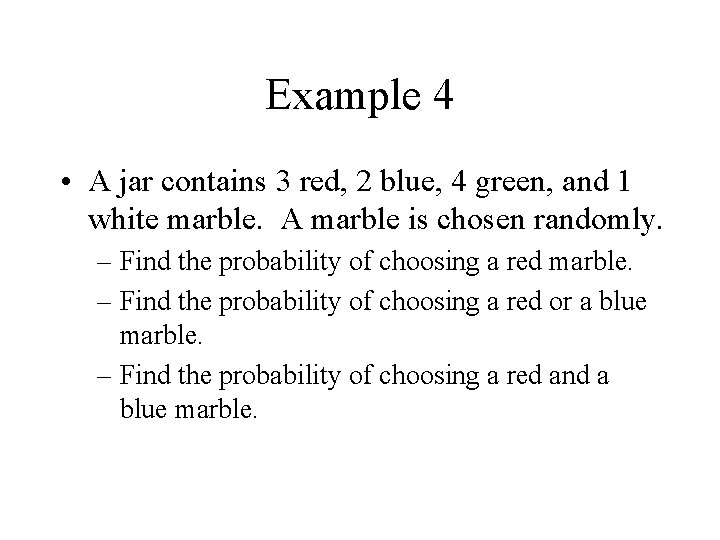 Example 4

• A jar contains 3 red, 2 blue, 4 green, and 1 white marble. A marble is chosen randomly.
– Find the probability of choosing a red marble.
– Find the probability of choosing a red or a blue marble.
– Find the probability of choosing a red and a blue marble.